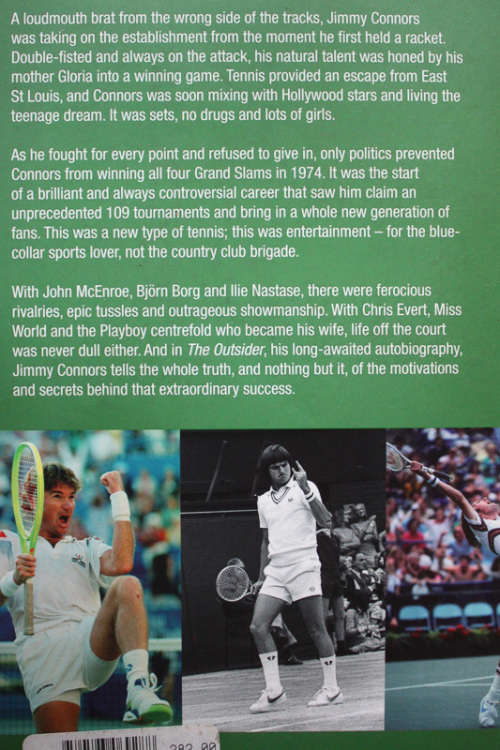 A loudmouth brat from the wrong side of the tracks, Jimmy Connors was taking on the establishment from the moment he first held a racket. Double-fisted and always on the attack, his natural talent was honed by his mother Gloria into a winning game. Tennis provided an escape from East St Louis, and Connors was soon mixing with Hollywood stars and living the teenage dream. It was sets, no drugs and lots of girls.

As he fought for every point and refused to give in, only politics prevented Connors from winning all four Grand Slams in 1974. It was the start of a brilliant and always controversial career that saw him claim an unprecedented 109 tournaments and bring in a whole new generation of fans. This was a new type of tennis; this was entertainment – for the blue-collar sports lover, not the country club brigade.

With John McEnroe, Björn Borg and Ilie Nastase, there were ferocious rivalries, epic tussles and outrageous showmanship. With Chris Evert, Miss World and the Playboy centrefold who became his wife, life off the court was never dull either. And in The Outsider, his long-awaited autobiography, Jimmy Connors tells the whole truth, and nothing but it, of the motivations and secrets behind that extraordinary success.

282.00